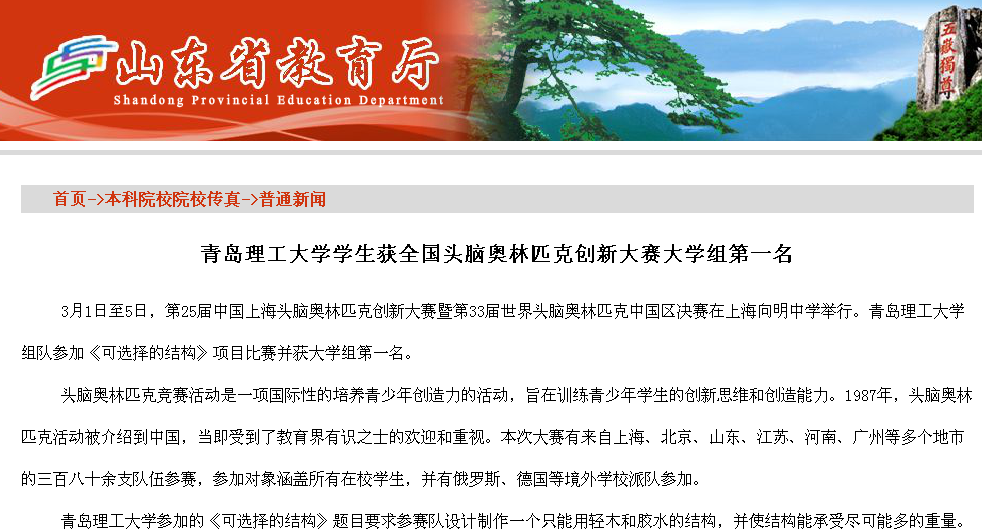 山东省教育厅
Shandong Provincial Education Department

五岳独尊

首页->本科院校院校传真->普通新闻

青岛理工大学学生获全国头脑奥林匹克创新大赛大学组第一名

3月1日至5日，第25届中国上海头脑奥林匹克创新大赛暨第33届世界头脑奥林匹克中国区决赛在上海向明中学举行。青岛理工大学组队参加《可选择的结构》项目比赛并获大学组第一名。

头脑奥林匹克竞赛活动是一项国际性的培养青少年创造力的活动，旨在训练青少年学生的创新思维和创造能力。1987年，头脑奥林匹克活动被介绍到中国，当即受到了教育界有识之士的欢迎和重视。本次大赛有来自上海、北京、山东、江苏、河南、广州等多个地市的三百八十余支队伍参赛，参加对象涵盖所有在校学生，并有俄罗斯、德国等境外学校派队参加。

青岛理工大学参加的《可选择的结构》题目要求参赛队设计制作一个只能用轻木和胶水的结构，并使结构能承受尽可能多的重量。